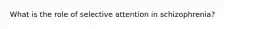 What is the role of selective attention in schizophrenia?